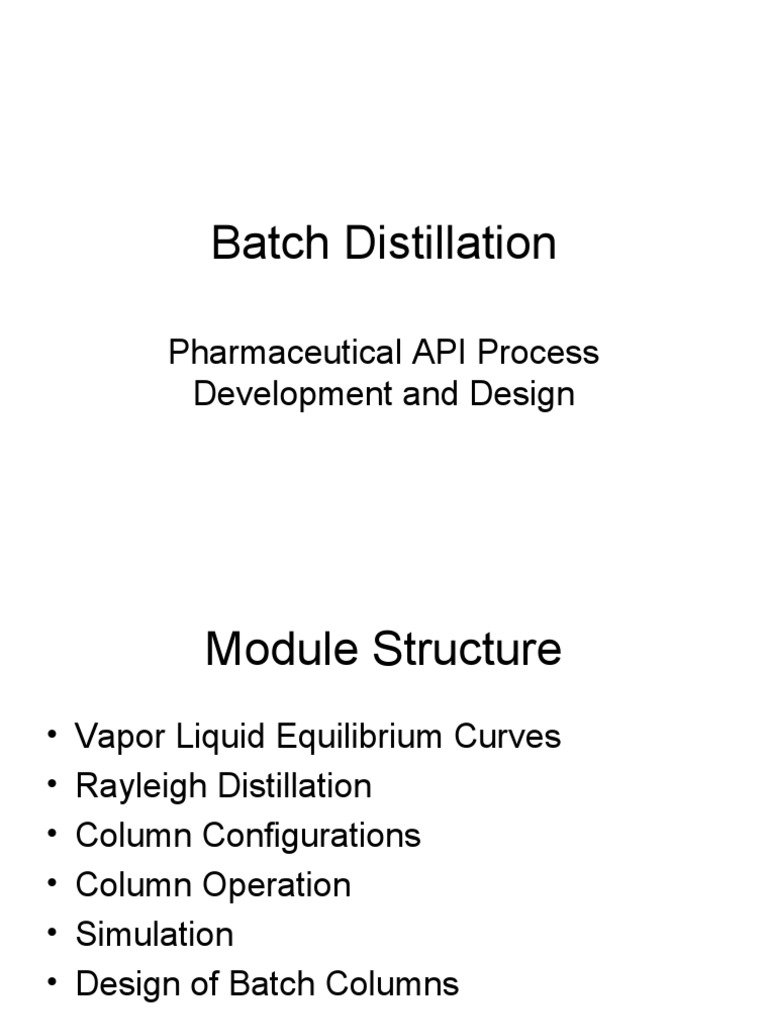 Batch Distillation

Pharmaceutical API Process Development and Design

Module Structure

• Vapor Liquid Equilibrium Curves
• Rayleigh Distillation
• Column Configurations
• Column Operation
• Simulation
• Design of Batch Columns